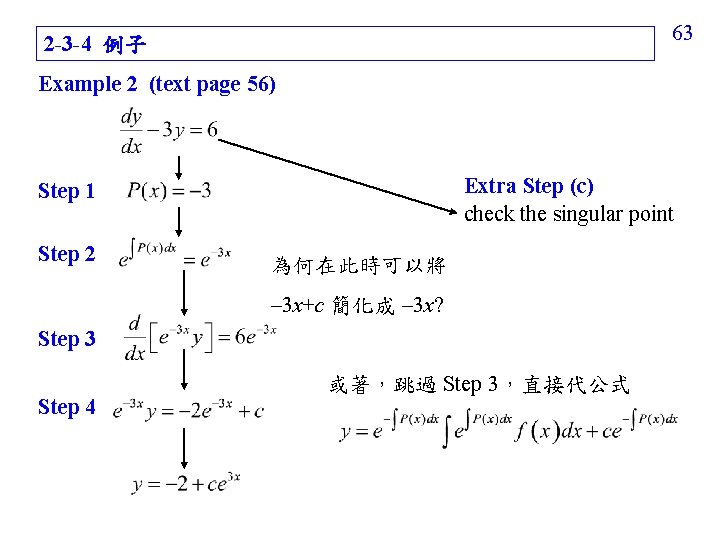 63

2-3-4 例子

Example 2 (text page 56)

$\frac{dy}{dx} - 3y = 6$

Step 1 $P(x) = -3$

Extra Step (c)
check the singular point

Step 2 $e^{\int P(x)dx} = e^{-3x}$

為何在此時可以將 $-3x+c$ 簡化成 $-3x$?

Step 3 $\frac{d}{dx}\left[e^{-3x}y\right] = 6e^{-3x}$

或著，跳過 Step 3，直接代公式

$y = e^{-\int P(x)dx}\int e^{\int P(x)dx} f(x)dx + ce^{-\int P(x)dx}$

Step 4 $e^{-3x}y = -2e^{-3x} + c$

$y = -2 + ce^{3x}$